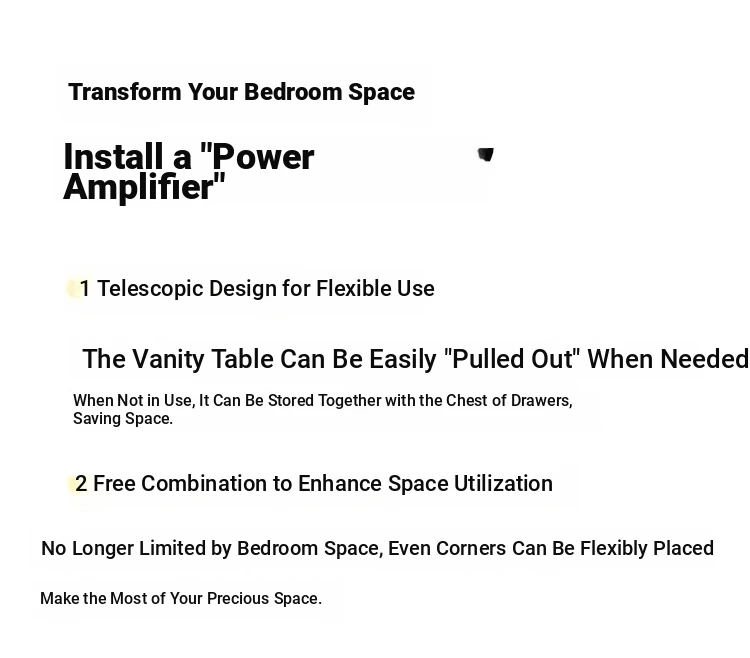 Transform Your Bedroom Space

Install a "Power Amplifier"

1 Telescopic Design for Flexible Use

The Vanity Table Can Be Easily "Pulled Out" When Needed

When Not in Use, It Can Be Stored Together with the Chest of Drawers, Saving Space.

2 Free Combination to Enhance Space Utilization

No Longer Limited by Bedroom Space, Even Corners Can Be Flexibly Placed

Make the Most of Your Precious Space.